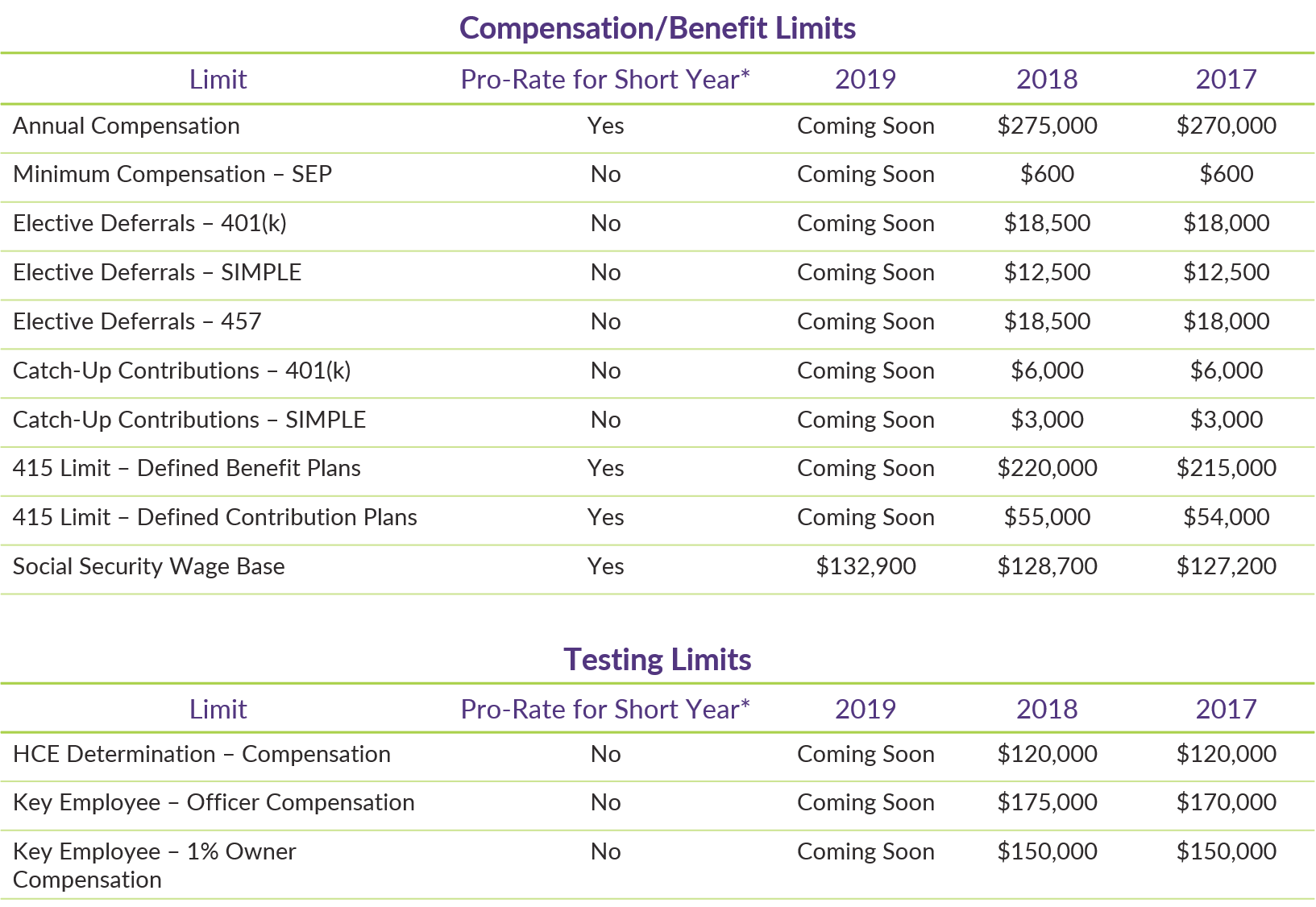 Compensation/Benefit Limits

| Limit | Pro-Rate for Short Year* | 2019 | 2018 | 2017 |
|---|---|---|---|---|
| Annual Compensation | Yes | Coming Soon | \$275,000 | \$270,000 |
| Minimum Compensation – SEP | No | Coming Soon | \$600 | \$600 |
| Elective Deferrals – 401(k) | No | Coming Soon | \$18,500 | \$18,000 |
| Elective Deferrals – SIMPLE | No | Coming Soon | \$12,500 | \$12,500 |
| Elective Deferrals – 457 | No | Coming Soon | \$18,500 | \$18,000 |
| Catch-Up Contributions – 401(k) | No | Coming Soon | \$6,000 | \$6,000 |
| Catch-Up Contributions – SIMPLE | No | Coming Soon | \$3,000 | \$3,000 |
| 415 Limit – Defined Benefit Plans | Yes | Coming Soon | \$220,000 | \$215,000 |
| 415 Limit – Defined Contribution Plans | Yes | Coming Soon | \$55,000 | \$54,000 |
| Social Security Wage Base | Yes | \$132,900 | \$128,700 | \$127,200 |

Testing Limits

| Limit | Pro-Rate for Short Year* | 2019 | 2018 | 2017 |
|---|---|---|---|---|
| HCE Determination – Compensation | No | Coming Soon | \$120,000 | \$120,000 |
| Key Employee – Officer Compensation | No | Coming Soon | \$175,000 | \$170,000 |
| Key Employee – 1% Owner Compensation | No | Coming Soon | \$150,000 | \$150,000 |